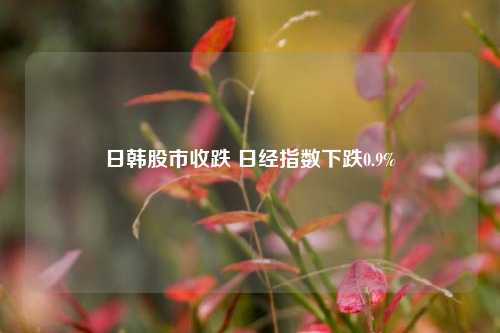 日韩股市收跌 日经指数下跌0.9%